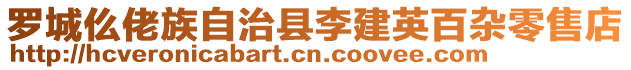 罗城仫佬族自治县李建英百杂零售店
http://hcveronicabart.cn.coovee.com